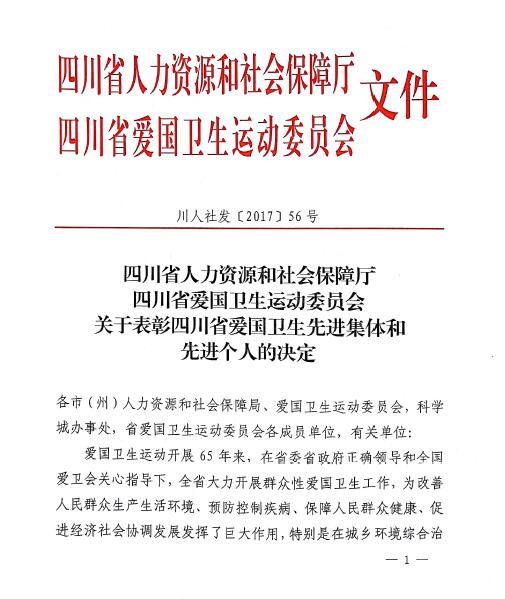 四川省人力资源和社会保障厅
四川省爱国卫生运动委员会
文件

川人社发〔2017〕56号

四川省人力资源和社会保障厅
四川省爱国卫生运动委员会
关于表彰四川省爱国卫生先进集体和
先进个人的决定

各市（州）人力资源和社会保障局、爱国卫生运动委员会，科学城办事处，省爱国卫生运动委员会各成员单位，有关单位：

爱国卫生运动开展65年来，在省委省政府正确领导和全国爱卫会关心指导下，全省大力开展群众性爱国卫生工作，为改善人民群众生产生活环境、预防控制疾病、保障人民群众健康、促进经济社会协调发展发挥了巨大作用，特别是在城乡环境综合治

— 1 —